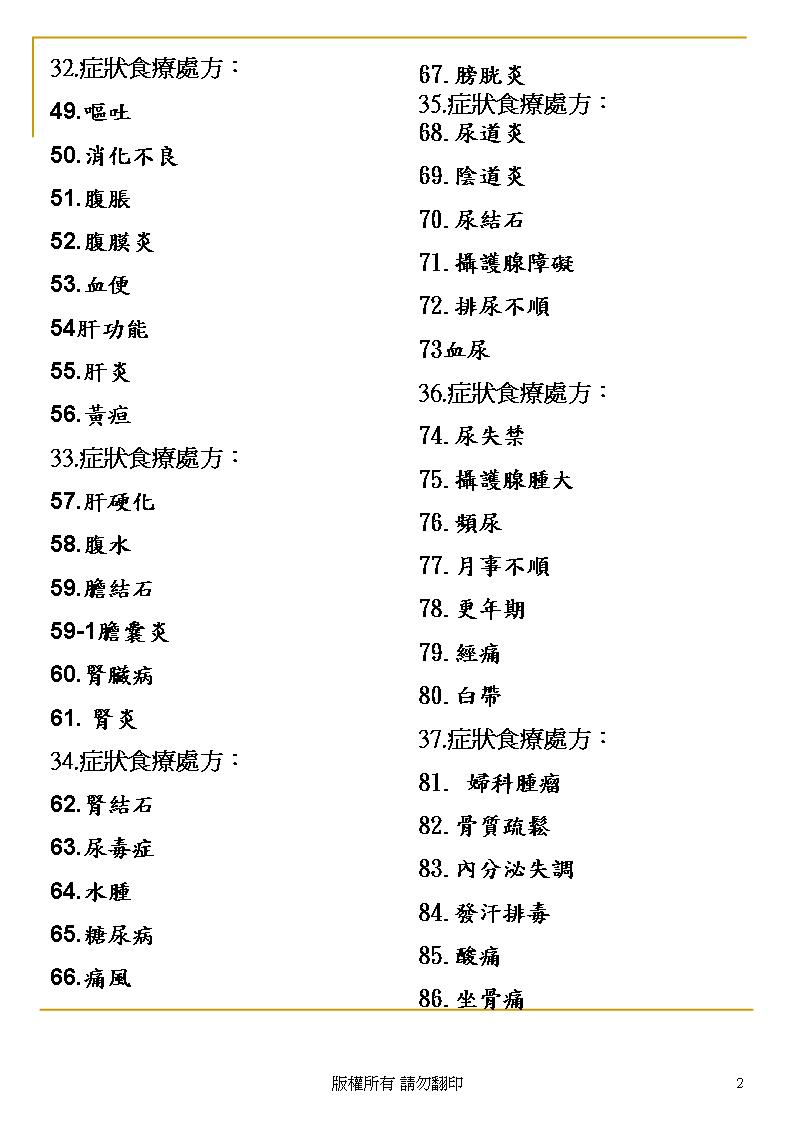 32.症狀食療處方：

49.嘔吐

50.消化不良

51.腹脹

52.腹膜炎

53.血便

54肝功能

55.肝炎

56.黃疸

33.症狀食療處方：

57.肝硬化

58.腹水

59.膽結石

59-1膽囊炎

60.腎臟病

61. 腎炎

34.症狀食療處方：

62.腎結石

63.尿毒症

64.水腫

65.糖尿病

66.痛風

67.膀胱炎

35.症狀食療處方：

68.尿道炎

69.陰道炎

70.尿結石

71.攝護腺障礙

72.排尿不順

73血尿

36.症狀食療處方：

74.尿失禁

75.攝護腺腫大

76.頻尿

77.月事不順

78.更年期

79.經痛

80.白帶

37.症狀食療處方：

81. 婦科腫瘤

82.骨質疏鬆

83.內分泌失調

84.發汗排毒

85.酸痛

86.坐骨痛

版權所有 請勿翻印

2